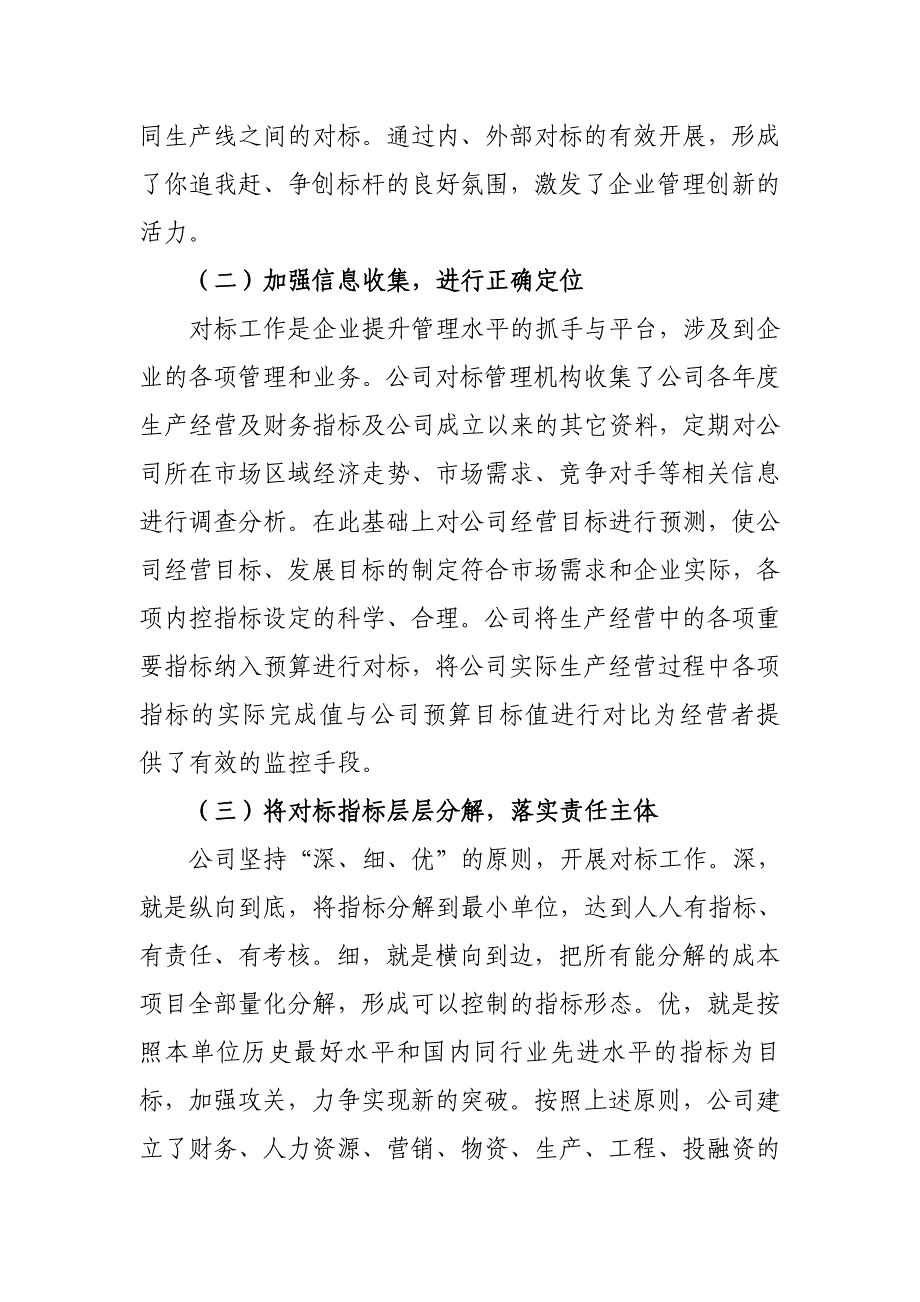 同生产线之间的对标。通过内、外部对标的有效开展，形成了你追我赶、争创标杆的良好氛围，激发了企业管理创新的活力。

（二）加强信息收集，进行正确定位

对标工作是企业提升管理水平的抓手与平台，涉及到企业的各项管理和业务。公司对标管理机构收集了公司各年度生产经营及财务指标及公司成立以来的其它资料，定期对公司所在市场区域经济走势、市场需求、竞争对手等相关信息进行调查分析。在此基础上对公司经营目标进行预测，使公司经营目标、发展目标的制定符合市场需求和企业实际，各项内控指标设定的科学、合理。公司将生产经营中的各项重要指标纳入预算进行对标，将公司实际生产经营过程中各项指标的实际完成值与公司预算目标值进行对比为经营者提供了有效的监控手段。

（三）将对标指标层层分解，落实责任主体

公司坚持“深、细、优”的原则，开展对标工作。深，就是纵向到底，将指标分解到最小单位，达到人人有指标、有责任、有考核。细，就是横向到边，把所有能分解的成本项目全部量化分解，形成可以控制的指标形态。优，就是按照本单位历史最好水平和国内同行业先进水平的指标为目标，加强攻关，力争实现新的突破。按照上述原则，公司建立了财务、人力资源、营销、物资、生产、工程、投融资的